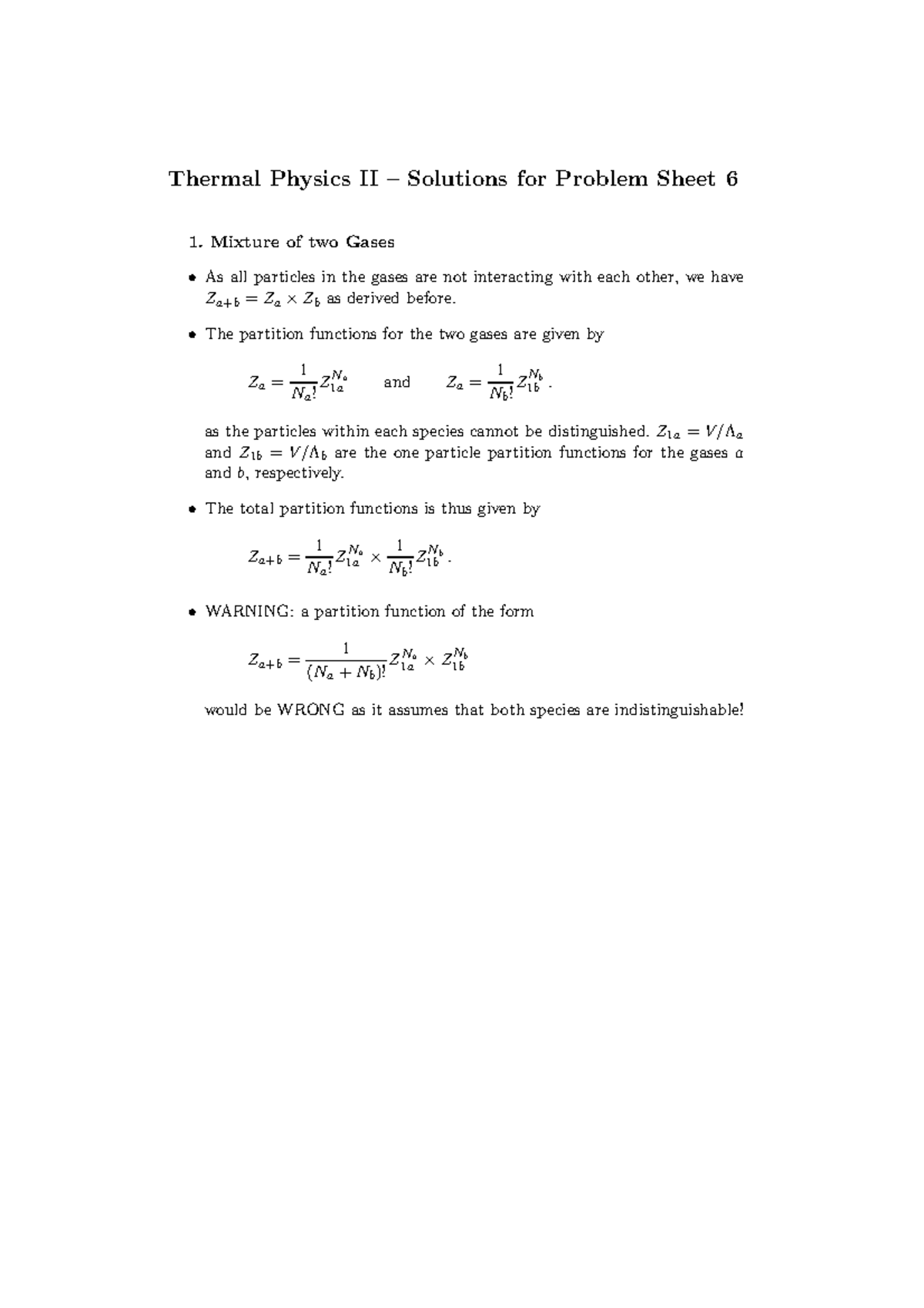 Thermal Physics II – Solutions for Problem Sheet 6

1. Mixture of two Gases

• As all particles in the gases are not interacting with each other, we have $Z_{a+b} = Z_a \times Z_b$ as derived before.

• The partition functions for the two gases are given by

$Z_a = \frac{1}{N_a!} Z_{1a}^{N_a}$ and $Z_a = \frac{1}{N_b!} Z_{1b}^{N_b}$ .

as the particles within each species cannot be distinguished. $Z_{1a} = V/\Lambda_a$ and $Z_{1b} = V/\Lambda_b$ are the one particle partition functions for the gases $a$ and $b$, respectively.

• The total partition functions is thus given by

$Z_{a+b} = \frac{1}{N_a!} Z_{1a}^{N_a} \times \frac{1}{N_b!} Z_{1b}^{N_b}$ .

• WARNING: a partition function of the form

$Z_{a+b} = \frac{1}{(N_a + N_b)!} Z_{1a}^{N_a} \times Z_{1b}^{N_b}$

would be WRONG as it assumes that both species are indistinguishable!